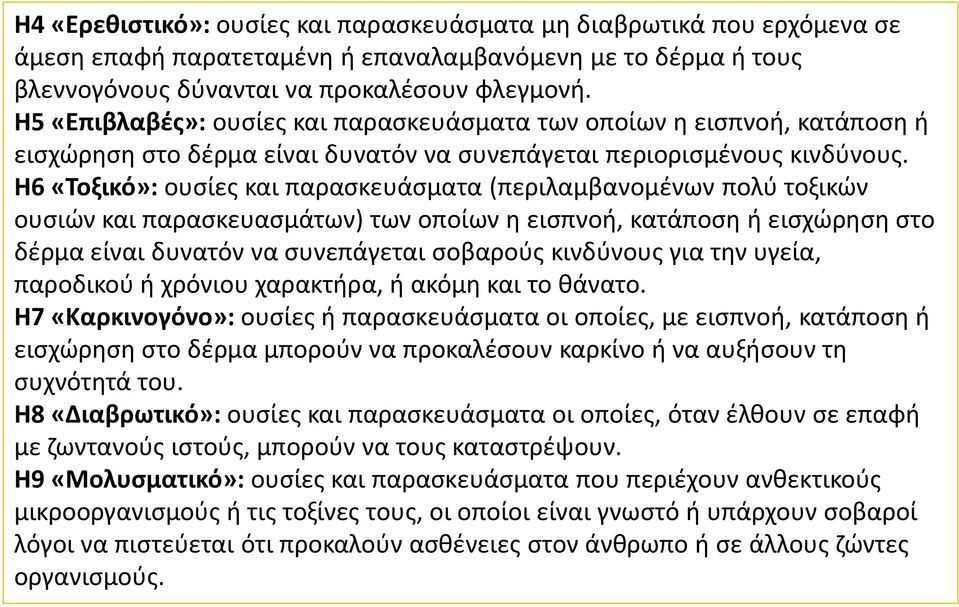 H4 «Ερεθιστικό»: ουσίες και παρασκευάσματα μη διαβρωτικά που ερχόμενα σε άμεση επαφή παρατεταμένη ή επαναλαμβανόμενη με το δέρμα ή τους βλεννογόνους δύνανται να προκαλέσουν φλεγμονή.
H5 «Επιβλαβές»: ουσίες και παρασκευάσματα των οποίων η εισπνοή, κατάποση ή εισχώρηση στο δέρμα είναι δυνατόν να συνεπάγεται περιορισμένους κινδύνους.
H6 «Τοξικό»: ουσίες και παρασκευάσματα (περιλαμβανομένων πολύ τοξικών ουσιών και παρασκευασμάτων) των οποίων η εισπνοή, κατάποση ή εισχώρηση στο δέρμα είναι δυνατόν να συνεπάγεται σοβαρούς κινδύνους για την υγεία, παροδικού ή χρόνιου χαρακτήρα, ή ακόμη και το θάνατο.
H7 «Καρκινογόνο»: ουσίες ή παρασκευάσματα οι οποίες, με εισπνοή, κατάποση ή εισχώρηση στο δέρμα μπορούν να προκαλέσουν καρκίνο ή να αυξήσουν τη συχνότητά του.
H8 «Διαβρωτικό»: ουσίες και παρασκευάσματα οι οποίες, όταν έλθουν σε επαφή με ζωντανούς ιστούς, μπορούν να τους καταστρέψουν.
H9 «Μολυσματικό»: ουσίες και παρασκευάσματα που περιέχουν ανθεκτικούς μικροοργανισμούς ή τις τοξίνες τους, οι οποίοι είναι γνωστό ή υπάρχουν σοβαροί λόγοι να πιστεύεται ότι προκαλούν ασθένειες στον άνθρωπο ή σε άλλους ζώντες οργανισμούς.